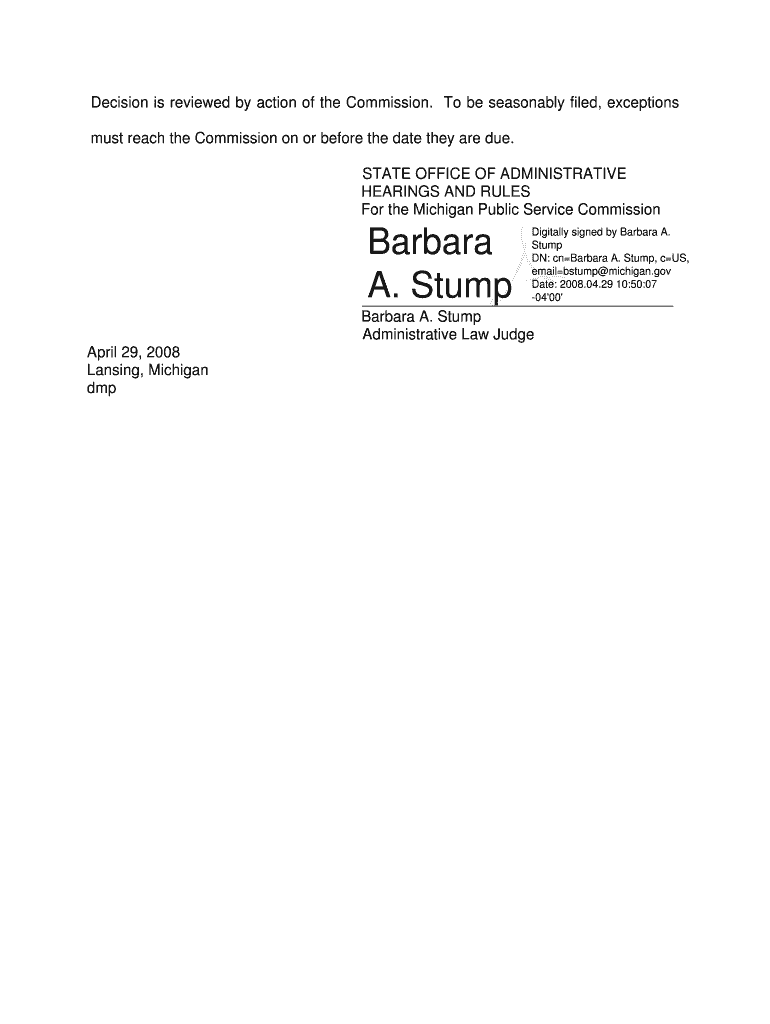 Decision is reviewed by action of the Commission. To be seasonably filed, exceptions must reach the Commission on or before the date they are due.

STATE OFFICE OF ADMINISTRATIVE HEARINGS AND RULES
For the Michigan Public Service Commission

Barbara A. Stump

Digitally signed by Barbara A. Stump
DN: cn=Barbara A. Stump, c=US, email=bstump@michigan.gov
Date: 2008.04.29 10:50:07 -04'00'

Barbara A. Stump
Administrative Law Judge

April 29, 2008
Lansing, Michigan
dmp